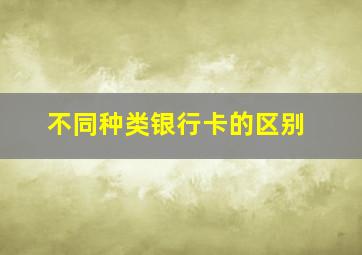 不同种类银行卡的区别